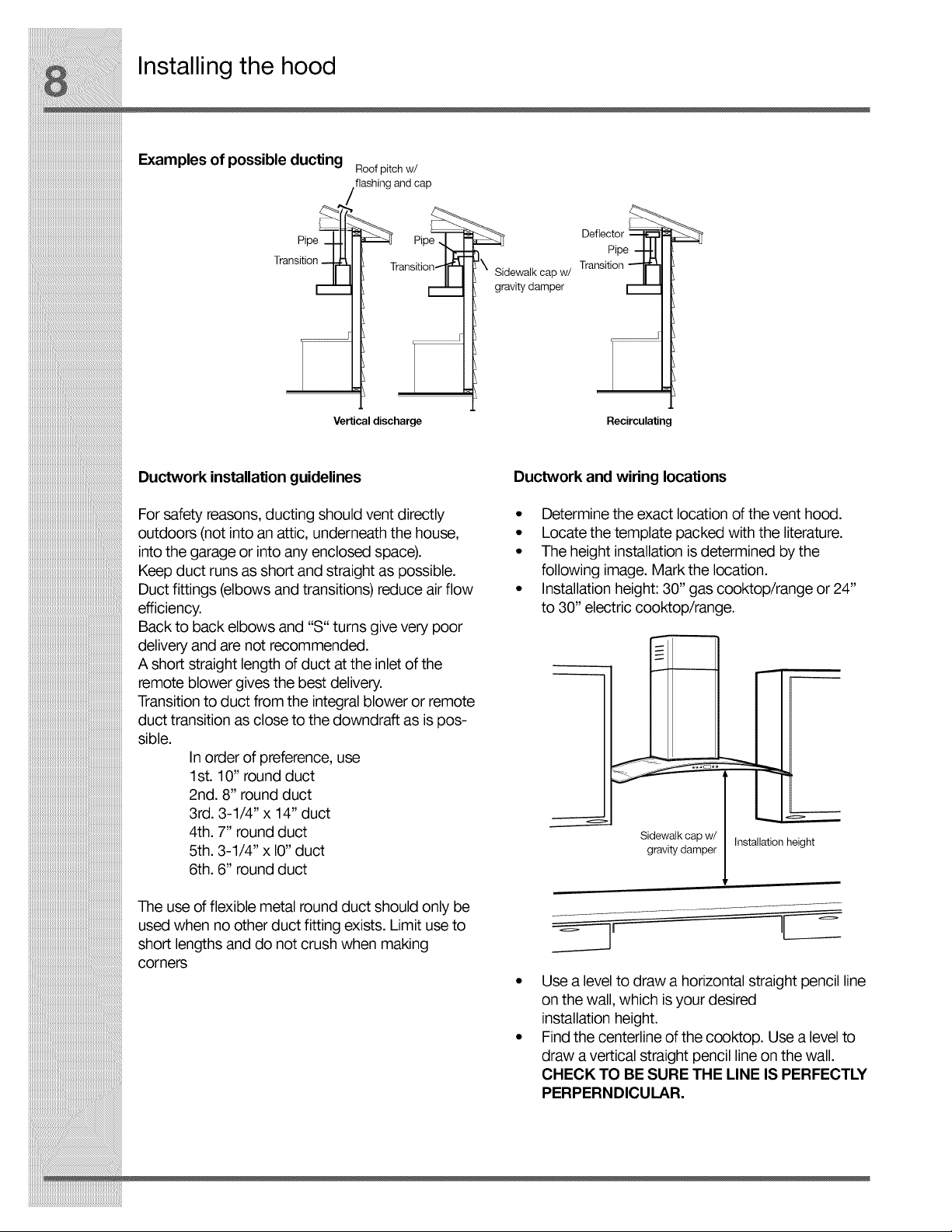 8

Installing the hood

Examples of possible ducting

Roof pitch w/ flashing and cap

Pipe

Transition

Pipe

Transition

Sidewalk cap w/ gravity damper

Deflector

Pipe

Transition

Vertical discharge

Recirculating

Ductwork installation guidelines

For safety reasons, ducting should vent directly outdoors (not into an attic, underneath the house, into the garage or into any enclosed space).
Keep duct runs as short and straight as possible.
Duct fittings (elbows and transitions) reduce air flow efficiency.
Back to back elbows and "S" turns give very poor delivery and are not recommended.
A short straight length of duct at the inlet of the remote blower gives the best delivery.
Transition to duct from the integral blower or remote duct transition as close to the downdraft as is possible.

In order of preference, use
1st. 10" round duct
2nd. 8" round duct
3rd. 3-1/4" x 14" duct
4th. 7" round duct
5th. 3-1/4" x l0" duct
6th. 6" round duct

The use of flexible metal round duct should only be used when no other duct fitting exists. Limit use to short lengths and do not crush when making corners

Ductwork and wiring locations

• Determine the exact location of the vent hood.
• Locate the template packed with the literature.
• The height installation is determined by the following image. Mark the location.
• Installation height: 30" gas cooktop/range or 24" to 30" electric cooktop/range.

Sidewalk cap w/ gravity damper

Installation height

• Use a level to draw a horizontal straight pencil line on the wall, which is your desired installation height.
• Find the centerline of the cooktop. Use a level to draw a vertical straight pencil line on the wall. CHECK TO BE SURE THE LINE IS PERFECTLY PERPERNDICULAR.